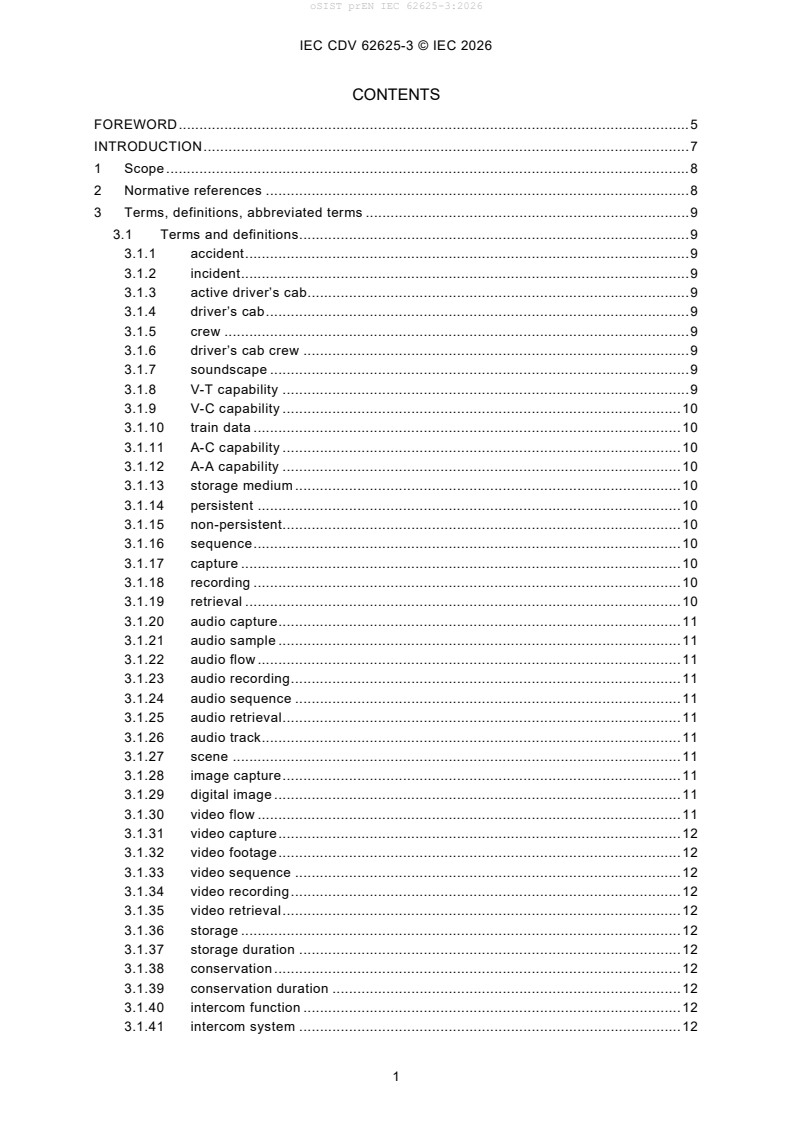 oSIST prEN IEC 62625-3:2026

IEC CDV 62625-3 © IEC 2026

CONTENTS

FOREWORD 5
INTRODUCTION 7
1 Scope 8
2 Normative references 8
3 Terms, definitions, abbreviated terms 9
3.1 Terms and definitions 9
3.1.1 accident 9
3.1.2 incident 9
3.1.3 active driver's cab 9
3.1.4 driver's cab 9
3.1.5 crew 9
3.1.6 driver's cab crew 9
3.1.7 soundscape 9
3.1.8 V-T capability 9
3.1.9 V-C capability 10
3.1.10 train data 10
3.1.11 A-C capability 10
3.1.12 A-A capability 10
3.1.13 storage medium 10
3.1.14 persistent 10
3.1.15 non-persistent 10
3.1.16 sequence 10
3.1.17 capture 10
3.1.18 recording 10
3.1.19 retrieval 10
3.1.20 audio capture 11
3.1.21 audio sample 11
3.1.22 audio flow 11
3.1.23 audio recording 11
3.1.24 audio sequence 11
3.1.25 audio retrieval 11
3.1.26 audio track 11
3.1.27 scene 11
3.1.28 image capture 11
3.1.29 digital image 11
3.1.30 video flow 11
3.1.31 video capture 12
3.1.32 video footage 12
3.1.33 video sequence 12
3.1.34 video recording 12
3.1.35 video retrieval 12
3.1.36 storage 12
3.1.37 storage duration 12
3.1.38 conservation 12
3.1.39 conservation duration 12
3.1.40 intercom function 12
3.1.41 intercom system 12

1